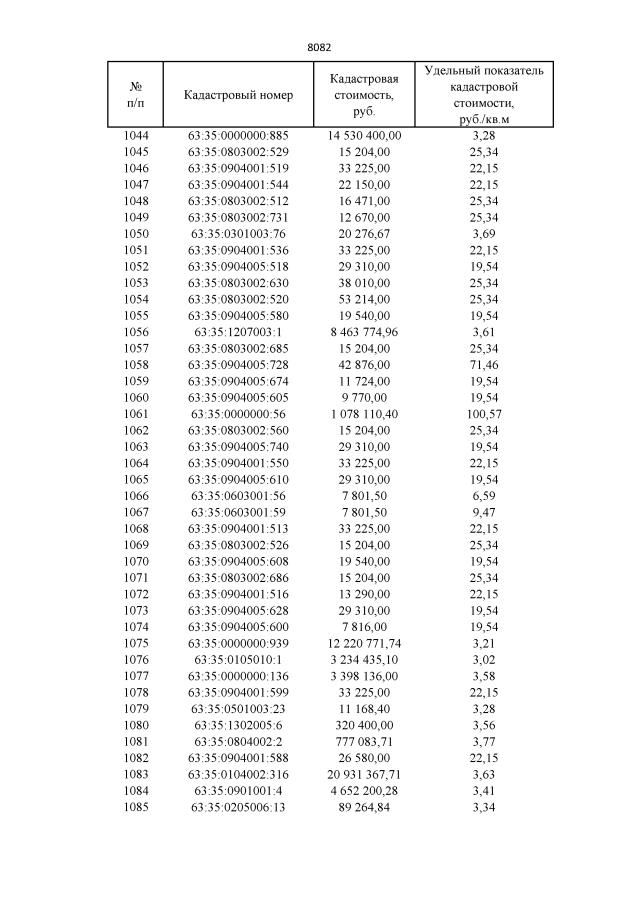 8082

| № п/п | Кадастровый номер | Кадастровая стоимость, руб. | Удельный показатель кадастровой стоимости, руб./кв.м |
|---|---|---|---|
| 1044 | 63:35:0000000:885 | 14 530 400,00 | 3,28 |
| 1045 | 63:35:0803002:529 | 15 204,00 | 25,34 |
| 1046 | 63:35:0904001:519 | 33 225,00 | 22,15 |
| 1047 | 63:35:0904001:544 | 22 150,00 | 22,15 |
| 1048 | 63:35:0803002:512 | 16 471,00 | 25,34 |
| 1049 | 63:35:0803002:731 | 12 670,00 | 25,34 |
| 1050 | 63:35:0301003:76 | 20 276,67 | 3,69 |
| 1051 | 63:35:0904001:536 | 33 225,00 | 22,15 |
| 1052 | 63:35:0904005:518 | 29 310,00 | 19,54 |
| 1053 | 63:35:0803002:630 | 38 010,00 | 25,34 |
| 1054 | 63:35:0803002:520 | 53 214,00 | 25,34 |
| 1055 | 63:35:0904005:580 | 19 540,00 | 19,54 |
| 1056 | 63:35:1207003:1 | 8 463 774,96 | 3,61 |
| 1057 | 63:35:0803002:685 | 15 204,00 | 25,34 |
| 1058 | 63:35:0904005:728 | 42 876,00 | 71,46 |
| 1059 | 63:35:0904005:674 | 11 724,00 | 19,54 |
| 1060 | 63:35:0904005:605 | 9 770,00 | 19,54 |
| 1061 | 63:35:0000000:56 | 1 078 110,40 | 100,57 |
| 1062 | 63:35:0803002:560 | 15 204,00 | 25,34 |
| 1063 | 63:35:0904005:740 | 29 310,00 | 19,54 |
| 1064 | 63:35:0904001:550 | 33 225,00 | 22,15 |
| 1065 | 63:35:0904005:610 | 29 310,00 | 19,54 |
| 1066 | 63:35:0603001:56 | 7 801,50 | 6,59 |
| 1067 | 63:35:0603001:59 | 7 801,50 | 9,47 |
| 1068 | 63:35:0904001:513 | 33 225,00 | 22,15 |
| 1069 | 63:35:0803002:526 | 15 204,00 | 25,34 |
| 1070 | 63:35:0904005:608 | 19 540,00 | 19,54 |
| 1071 | 63:35:0803002:686 | 15 204,00 | 25,34 |
| 1072 | 63:35:0904001:516 | 13 290,00 | 22,15 |
| 1073 | 63:35:0904005:628 | 29 310,00 | 19,54 |
| 1074 | 63:35:0904005:600 | 7 816,00 | 19,54 |
| 1075 | 63:35:0000000:939 | 12 220 771,74 | 3,21 |
| 1076 | 63:35:0105010:1 | 3 234 435,10 | 3,02 |
| 1077 | 63:35:0000000:136 | 3 398 136,00 | 3,58 |
| 1078 | 63:35:0904001:599 | 33 225,00 | 22,15 |
| 1079 | 63:35:0501003:23 | 11 168,40 | 3,28 |
| 1080 | 63:35:1302005:6 | 320 400,00 | 3,56 |
| 1081 | 63:35:0804002:2 | 777 083,71 | 3,77 |
| 1082 | 63:35:0904001:588 | 26 580,00 | 22,15 |
| 1083 | 63:35:0104002:316 | 20 931 367,71 | 3,63 |
| 1084 | 63:35:0901001:4 | 4 652 200,28 | 3,41 |
| 1085 | 63:35:0205006:13 | 89 264,84 | 3,34 |